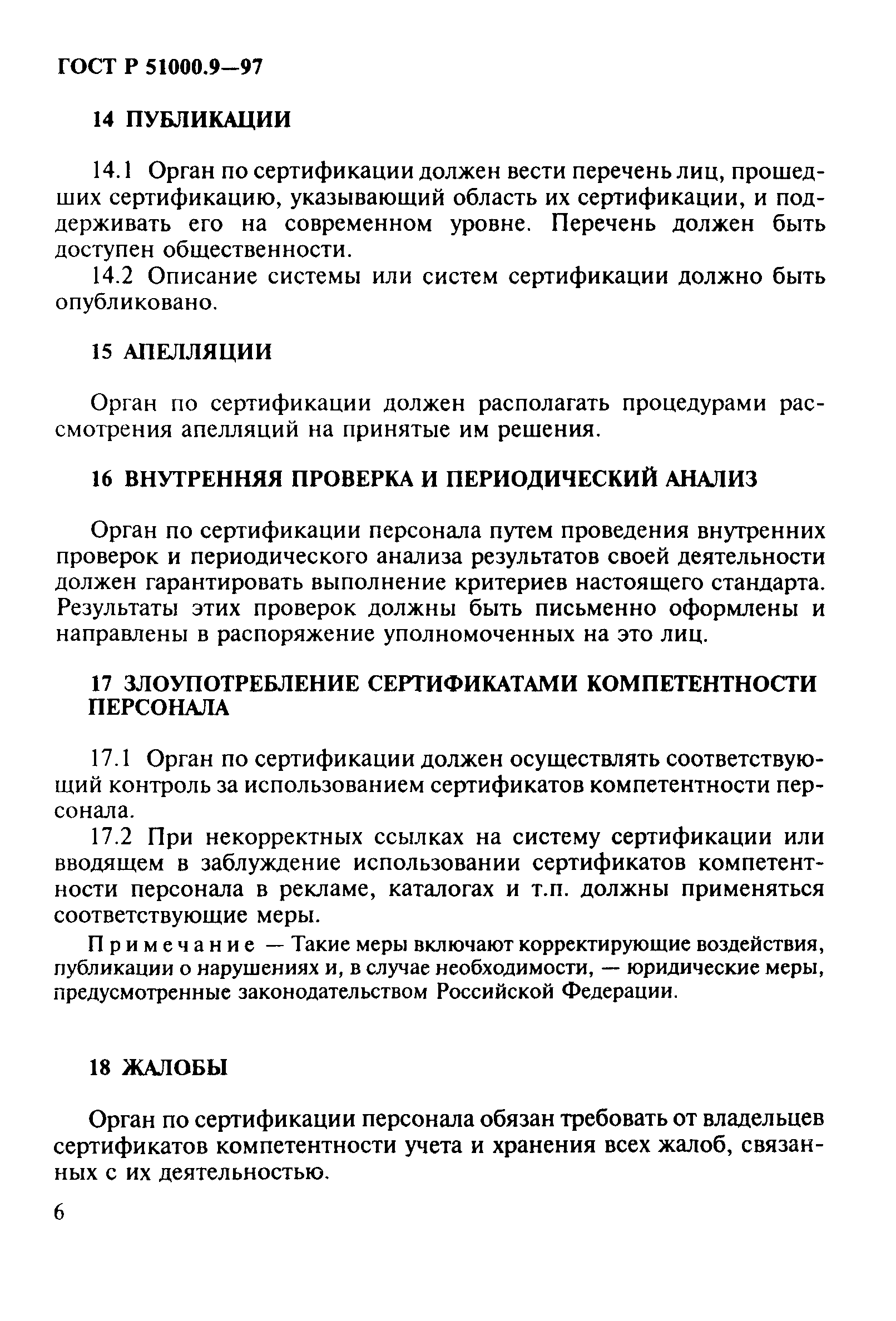 ГОСТ Р 51000.9—97

14 ПУБЛИКАЦИИ

14.1 Орган по сертификации должен вести перечень лиц, прошедших сертификацию, указывающий область их сертификации, и поддерживать его на современном уровне. Перечень должен быть доступен общественности.

14.2 Описание системы или систем сертификации должно быть опубликовано.

15 АПЕЛЛЯЦИИ

Орган по сертификации должен располагать процедурами рассмотрения апелляций на принятые им решения.

16 ВНУТРЕННЯЯ ПРОВЕРКА И ПЕРИОДИЧЕСКИЙ АНАЛИЗ

Орган по сертификации персонала путем проведения внутренних проверок и периодического анализа результатов своей деятельности должен гарантировать выполнение критериев настоящего стандарта. Результаты этих проверок должны быть письменно оформлены и направлены в распоряжение уполномоченных на это лиц.

17 ЗЛОУПОТРЕБЛЕНИЕ СЕРТИФИКАТАМИ КОМПЕТЕНТНОСТИ ПЕРСОНАЛА

17.1 Орган по сертификации должен осуществлять соответствующий контроль за использованием сертификатов компетентности персонала.

17.2 При некорректных ссылках на систему сертификации или вводящем в заблуждение использовании сертификатов компетентности персонала в рекламе, каталогах и т.п. должны применяться соответствующие меры.

Примечание — Такие меры включают корректирующие воздействия, публикации о нарушениях и, в случае необходимости, — юридические меры, предусмотренные законодательством Российской Федерации.

18 ЖАЛОБЫ

Орган по сертификации персонала обязан требовать от владельцев сертификатов компетентности учета и хранения всех жалоб, связанных с их деятельностью.

6